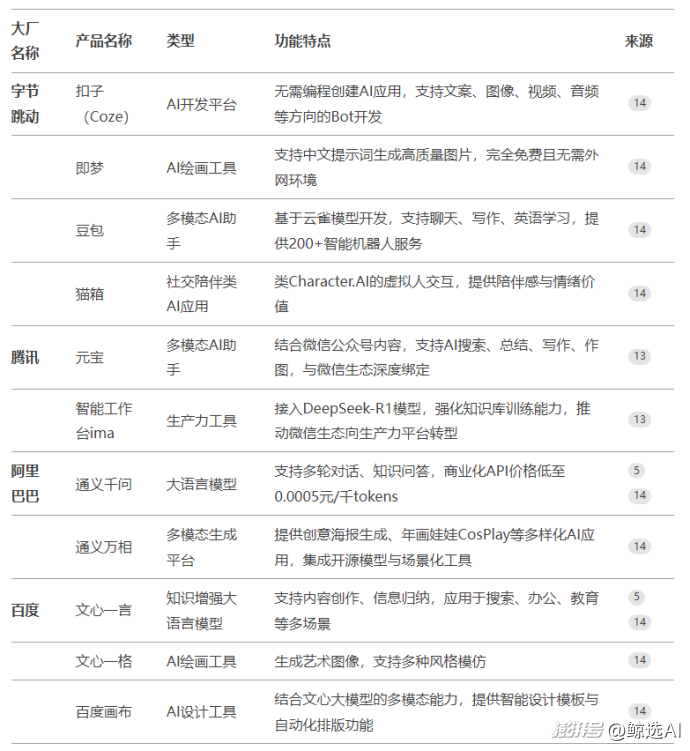 | 大厂名称 | 产品名称 | 类型 | 功能特点 | 来源 |
|---|---|---|---|---|
| 字节跳动 | 扣子（Coze） | AI开发平台 | 无需编程创建AI应用，支持文案、图像、视频、音频等方向的Bot开发 | 14 |
| | 即梦 | AI绘画工具 | 支持中文提示词生成高质量图片，完全免费且无需外网环境 | 14 |
| | 豆包 | 多模态AI助手 | 基于云雀模型开发，支持聊天、写作、英语学习，提供200+智能机器人服务 | 14 |
| | 猫箱 | 社交陪伴类AI应用 | 类Character.AI的虚拟人交互，提供陪伴感与情绪价值 | 14 |
| 腾讯 | 元宝 | 多模态AI助手 | 结合微信公众号内容，支持AI搜索、总结、写作、作图，与微信生态深度绑定 | 13 |
| | 智能工作台ima | 生产力工具 | 接入DeepSeek-R1模型，强化知识库训练能力，推动微信生态向生产力平台转型 | 13 |
| 阿里巴巴 | 通义千问 | 大语言模型 | 支持多轮对话、知识问答，商业化API价格低至0.0005元/千tokens | 5 14 |
| | 通义万相 | 多模态生成平台 | 提供创意海报生成、年画娃娃CosPlay等多样化AI应用，集成开源模型与场景化工具 | 14 |
| 百度 | 文心一言 | 知识增强大语言模型 | 支持内容创作、信息归纳，应用于搜索、办公、教育等多场景 | 5 14 |
| | 文心一格 | AI绘画工具 | 生成艺术图像，支持多种风格模仿 | 14 |
| | 百度画布 | AI设计工具 | 结合文心大模型的多模态能力，提供智能设计模板与自动化排版功能 | 14 |

搜狐号 @鲸选AI